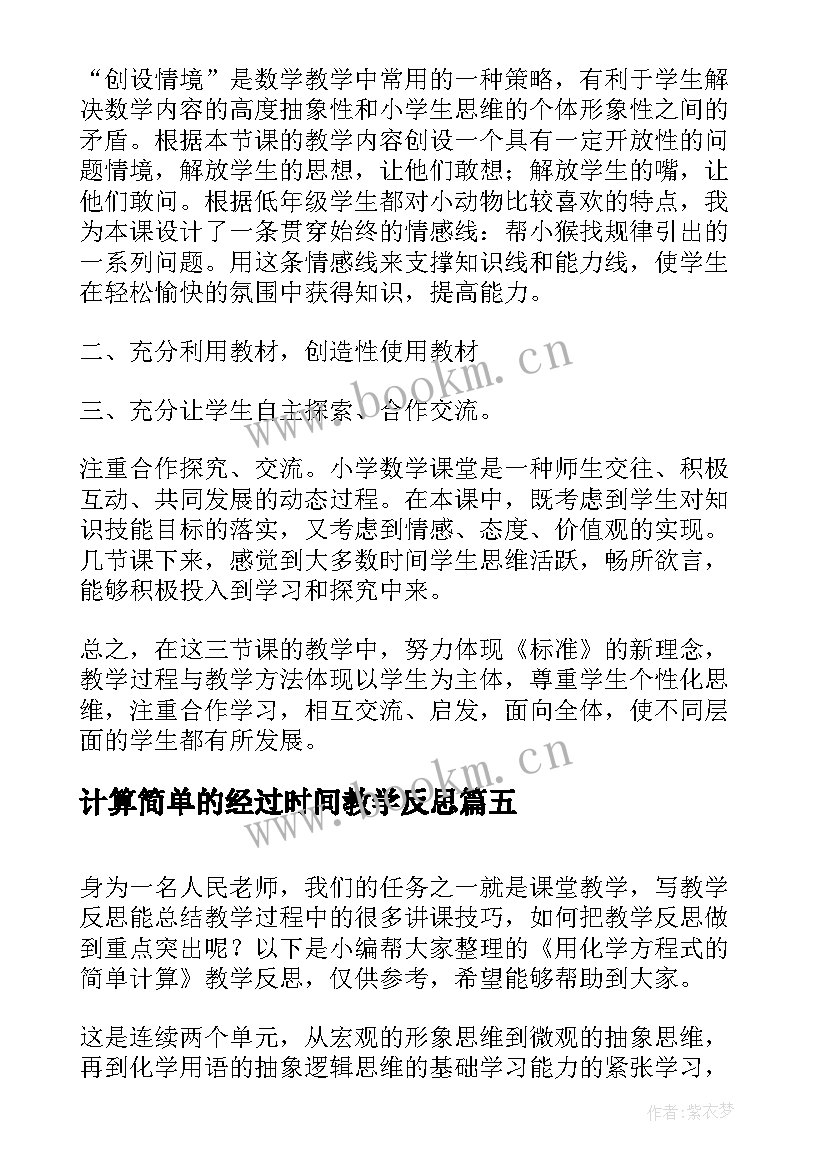 “创设情境”是数学教学中常用的一种策略，有利于学生解决数学内容的高度抽象性和小学生思维的个体形象性之间的矛盾。根据本节课的教学内容创设一个具有一定开放性的问题情境，解放学生的思想，让他们敢想；解放学生的嘴，让他们敢问。根据低年级学生都对小动物比较喜欢的特点，我为本课设计了一条贯穿始终的情感线：帮小猴找规律引出的一系列问题。用这条情感线来支撑知识线和能力线，使学生在轻松愉快的氛围中获得知识，提高能力。

二、充分利用教材，创造性使用教材

三、充分让学生自主探索、合作交流。

注重合作探究、交流。小学数学课堂是一种师生交往、积极互动、共同发展的动态过程。在本课中，既考虑到学生对知识技能目标的落实，又考虑到情感、态度、价值观的实现。几节课下来，感觉到大多数时间学生思维活跃，畅所欲言，能够积极投入到学习和探究中来。

总之，在这三节课的教学中，努力体现《标准》的新理念，教学过程与教学方法体现以学生为主体，尊重学生个性化思维，注重合作学习，相互交流、启发，面向全体，使不同层面的学生都有所发展。

计算简单的经过时间教学反思篇五

身为一名人民老师，我们的任务之一就是课堂教学，写教学反思能总结教学过程中的很多讲课技巧，如何把教学反思做到重点突出呢？以下是小编帮大家整理的《用化学方程式的简单计算》教学反思，仅供参考，希望能够帮助到大家。

这是连续两个单元，从宏观的形象思维到微观的抽象思维，再到化学用语的抽象逻辑思维的基础学习能力的紧张学习，

www.bookm.cn

www.bookm.cn

作者:紫衣梦